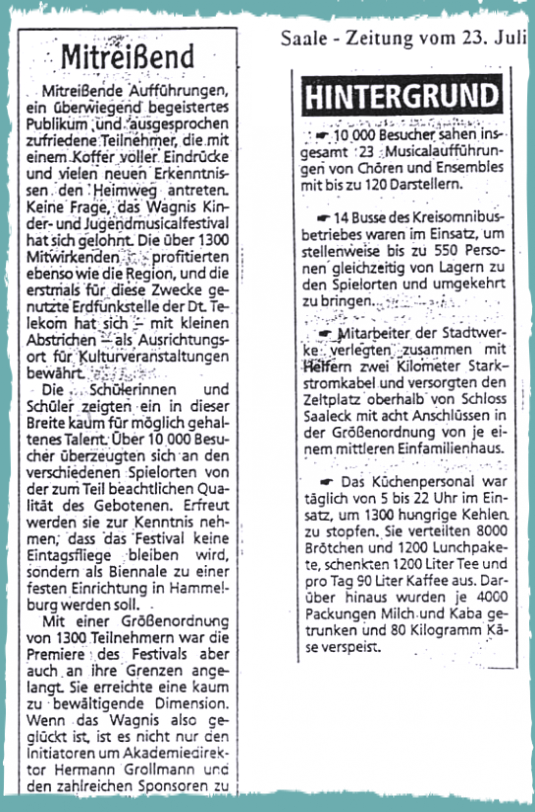 Mitreißend

Mitreißende Aufführungen, ein überwiegend begeistertes Publikum und ausgesprochen zufriedene Teilnehmer, die mit einem Koffer voller Eindrücke und vielen neuen Erkenntnissen den Heimweg antreten. Keine Frage, das Wagnis Kinder- und Jugendmusicalfestival hat sich gelohnt. Die über 1300 Mitwirkenden profitierten ebenso wie die Region, und die erstmals für diese Zwecke genutzte Erdfunkstelle der Dt. Telekom hat sich – mit kleinen Abstrichen – als Ausrichtungsort für Kulturveranstaltungen bewährt.

Die Schülerinnen und Schüler zeigten ein in dieser Breite kaum für möglich gehaltenes Talent. Über 10 000 Besucher überzeugten sich an den verschiedenen Spielorten von der zum Teil beachtlichen Qualität des Gebotenen. Erfreut werden sie zur Kenntnis nehmen, dass das Festival keine Eintagsfliege bleiben wird, sondern als Biennale zu einer festen Einrichtung in Hammelburg werden soll.

Mit einer Größenordnung von 1300 Teilnehmern war die Premiere des Festivals aber auch an ihre Grenzen angelangt. Sie erreichte eine kaum zu bewältigende Dimension. Wenn das Wagnis also geglückt ist, ist es nicht nur den Initiatoren um Akademiedirektor Hermann Grollmann und den zahlreichen Sponsoren zu

Saale - Zeitung vom 23. Juli

HINTERGRUND

☛ 10 000 Besucher sahen insgesamt 23 Musicalaufführungen von Chören und Ensembles mit bis zu 120 Darstellern.

☛ 14 Busse des Kreisomnibusbetriebes waren im Einsatz, um stellenweise bis zu 550 Personen gleichzeitig von Lagern zu den Spielorten und umgekehrt zu bringen.

☛ Mitarbeiter der Stadtwerke verlegten zusammen mit Helfern zwei Kilometer Starkstromkabel und versorgten den Zeltplatz oberhalb von Schloss Saaleck mit acht Anschlüssen in der Größenordnung von je einem mittleren Einfamilienhaus.

☛ Das Küchenpersonal war täglich von 5 bis 22 Uhr im Einsatz, um 1300 hungrige Kehlen zu stopfen. Sie verteilten 8000 Brötchen und 1200 Lunchpakete, schenkten 1200 Liter Tee und pro Tag 90 Liter Kaffee aus. Darüber hinaus wurden je 4000 Packungen Milch und Kaba getrunken und 80 Kilogramm Käse verspeist.